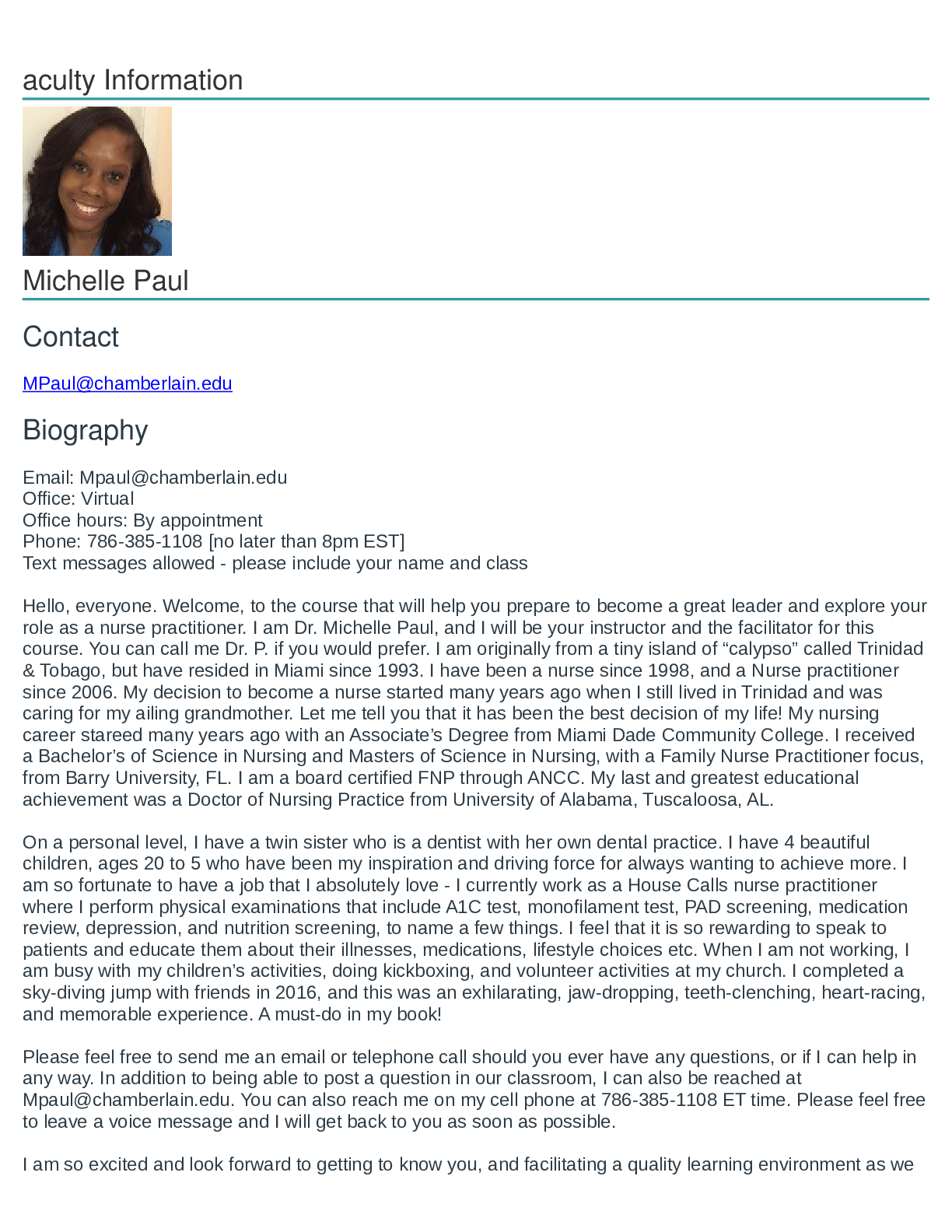 aculty Information

Michelle Paul

Contact

MPaul@chamberlain.edu

Biography

Email: Mpaul@chamberlain.edu
Office: Virtual
Office hours: By appointment
Phone: 786-385-1108 [no later than 8pm EST]
Text messages allowed - please include your name and class

Hello, everyone. Welcome, to the course that will help you prepare to become a great leader and explore your role as a nurse practitioner. I am Dr. Michelle Paul, and I will be your instructor and the facilitator for this course. You can call me Dr. P. if you would prefer. I am originally from a tiny island of "calypso" called Trinidad & Tobago, but have resided in Miami since 1993. I have been a nurse since 1998, and a Nurse practitioner since 2006. My decision to become a nurse started many years ago when I still lived in Trinidad and was caring for my ailing grandmother. Let me tell you that it has been the best decision of my life! My nursing career stareed many years ago with an Associate's Degree from Miami Dade Community College. I received a Bachelor's of Science in Nursing and Masters of Science in Nursing, with a Family Nurse Practitioner focus, from Barry University, FL. I am a board certified FNP through ANCC. My last and greatest educational achievement was a Doctor of Nursing Practice from University of Alabama, Tuscaloosa, AL.

On a personal level, I have a twin sister who is a dentist with her own dental practice. I have 4 beautiful children, ages 20 to 5 who have been my inspiration and driving force for always wanting to achieve more. I am so fortunate to have a job that I absolutely love - I currently work as a House Calls nurse practitioner where I perform physical examinations that include A1C test, monofilament test, PAD screening, medication review, depression, and nutrition screening, to name a few things. I feel that it is so rewarding to speak to patients and educate them about their illnesses, medications, lifestyle choices etc. When I am not working, I am busy with my children's activities, doing kickboxing, and volunteer activities at my church. I completed a sky-diving jump with friends in 2016, and this was an exhilarating, jaw-dropping, teeth-clenching, heart-racing, and memorable experience. A must-do in my book!

Please feel free to send me an email or telephone call should you ever have any questions, or if I can help in any way. In addition to being able to post a question in our classroom, I can also be reached at Mpaul@chamberlain.edu. You can also reach me on my cell phone at 786-385-1108 ET time. Please feel free to leave a voice message and I will get back to you as soon as possible.

I am so excited and look forward to getting to know you, and facilitating a quality learning environment as we